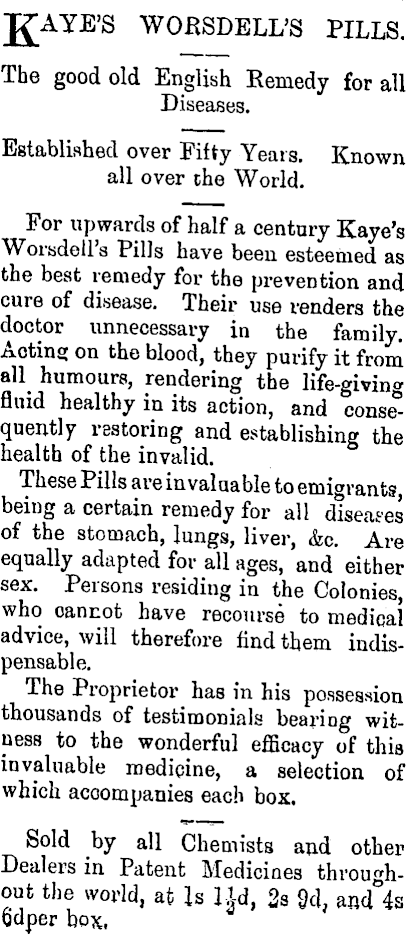 KAYE'S WORSDELL'S PILLS.

The good old English Remedy for all Diseases.

Established over Fifty Years. Known all over the World.

For upwards of half a century Kaye's Worsdell's Pills have been esteemed as the best remedy for the prevention and cure of disease. Their use renders the doctor unnecessary in the family. Acting on the blood, they purify it from all humours, rendering the life-giving fluid healthy in its action, and consequently restoring and establishing the health of the invalid.

These Pills are invaluable to emigrants, being a certain remedy for all diseases of the stomach, lungs, liver, &c. Are equally adapted for all ages, and either sex. Persons residing in the Colonies, who cannot have recourse to medical advice, will therefore find them indispensable.

The Proprietor has in his possession thousands of testimonials bearing witness to the wonderful efficacy of this invaluable medicine, a selection of which accompanies each box.

Sold by all Chemists and other Dealers in Patent Medicines throughout the world, at 1s $1\frac{1}{2}$d, 2s 9d, and 4s 6dper box.